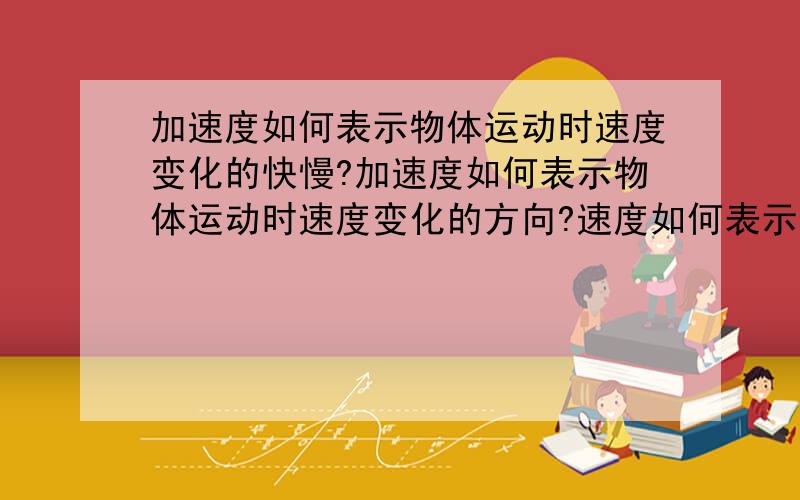 加速度如何表示物体运动时速度变化的快慢?加速度如何表示物体运动时速度变化的方向?速度如何表示